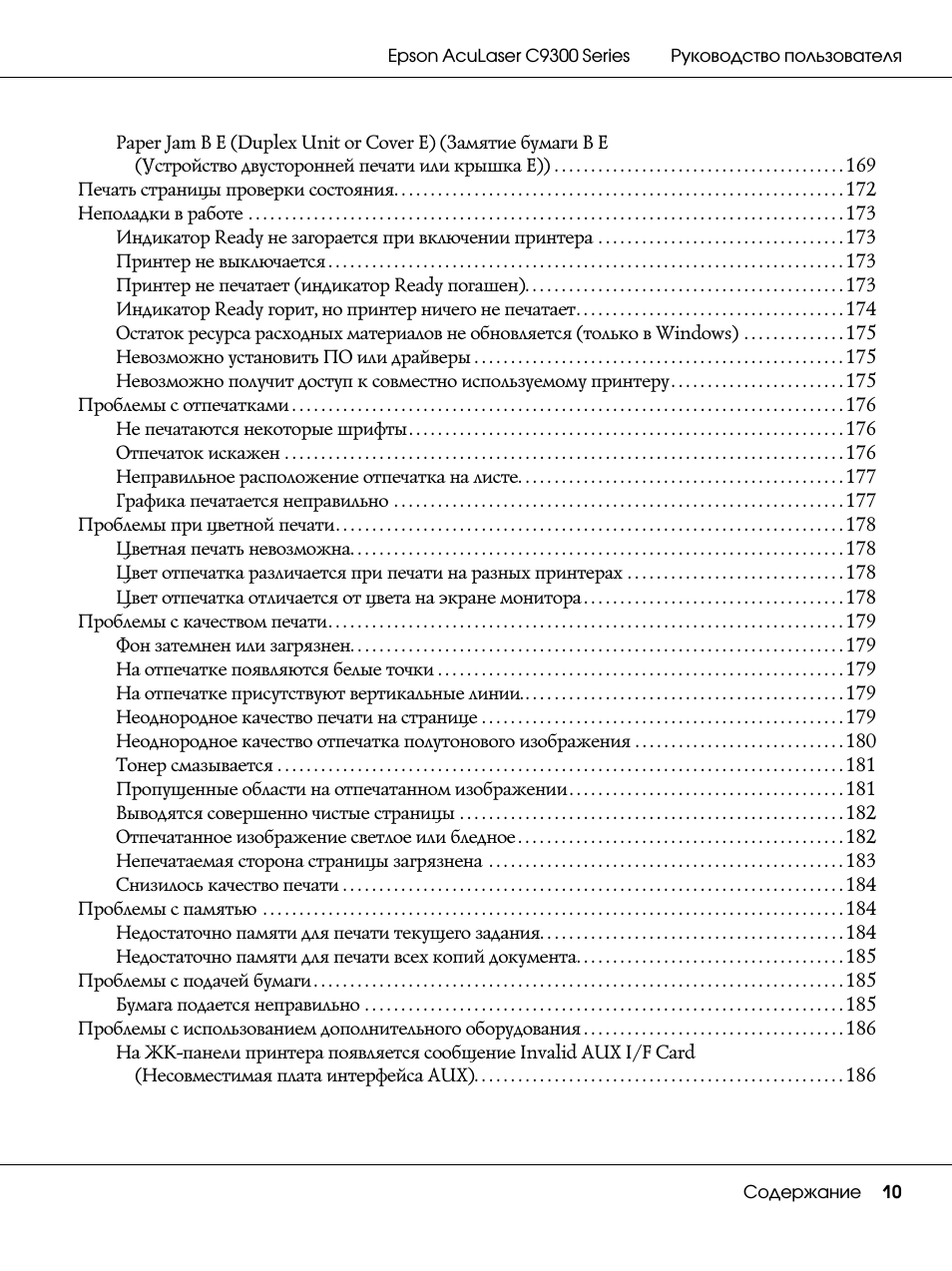 Epson AcuLaser C9300 Series Руководство пользователя

Paper Jam B E (Duplex Unit or Cover E) (Замятие бумаги B E
(Устройство двусторонней печати или крышка E)) 169
Печать страницы проверки состояния 172
Неполадки в работе 173
Индикатор Ready не загорается при включении принтера 173
Принтер не выключается 173
Принтер не печатает (индикатор Ready погашен) 173
Индикатор Ready горит, но принтер ничего не печатает 174
Остаток ресурса расходных материалов не обновляется (только в Windows) 175
Невозможно установить ПО или драйверы 175
Невозможно получит доступ к совместно используемому принтеру 175
Проблемы с отпечатками 176
Не печатаются некоторые шрифты 176
Отпечаток искажен 176
Неправильное расположение отпечатка на листе 177
Графика печатается неправильно 177
Проблемы при цветной печати 178
Цветная печать невозможна 178
Цвет отпечатка различается при печати на разных принтерах 178
Цвет отпечатка отличается от цвета на экране монитора 178
Проблемы с качеством печати 179
Фон затемнен или загрязнен 179
На отпечатке появляются белые точки 179
На отпечатке присутствуют вертикальные линии 179
Неоднородное качество печати на странице 179
Неоднородное качество отпечатка полутонового изображения 180
Тонер смазывается 181
Пропущенные области на отпечатанном изображении 181
Выводятся совершенно чистые страницы 182
Отпечатанное изображение светлое или бледное 182
Непечатаемая сторона страницы загрязнена 183
Снизилось качество печати 184
Проблемы с памятью 184
Недостаточно памяти для печати текущего задания 184
Недостаточно памяти для печати всех копий документа 185
Проблемы с подачей бумаги 185
Бумага подается неправильно 185
Проблемы с использованием дополнительного оборудования 186
На ЖК-панели принтера появляется сообщение Invalid AUX I/F Card
(Несовместимая плата интерфейса AUX) 186

Содержание 10